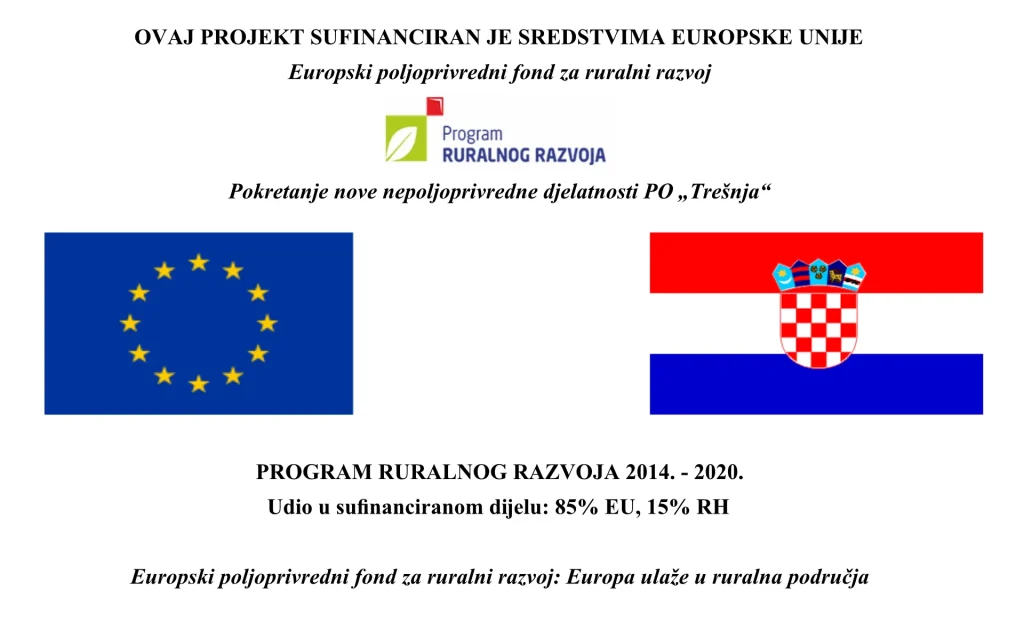 OVAJ PROJEKT SUFINANCIRAN JE SREDSTVIMA EUROPSKE UNIJE

Europski poljoprivredni fond za ruralni razvoj

Program
RURALNOG RAZVOJA

Pokretanje nove nepoljoprivredne djelatnosti PO „Trešnja“

PROGRAM RURALNOG RAZVOJA 2014. - 2020.
Udio u sufinanciranom dijelu: 85% EU, 15% RH

Europski poljoprivredni fond za ruralni razvoj: Europa ulaže u ruralna područja